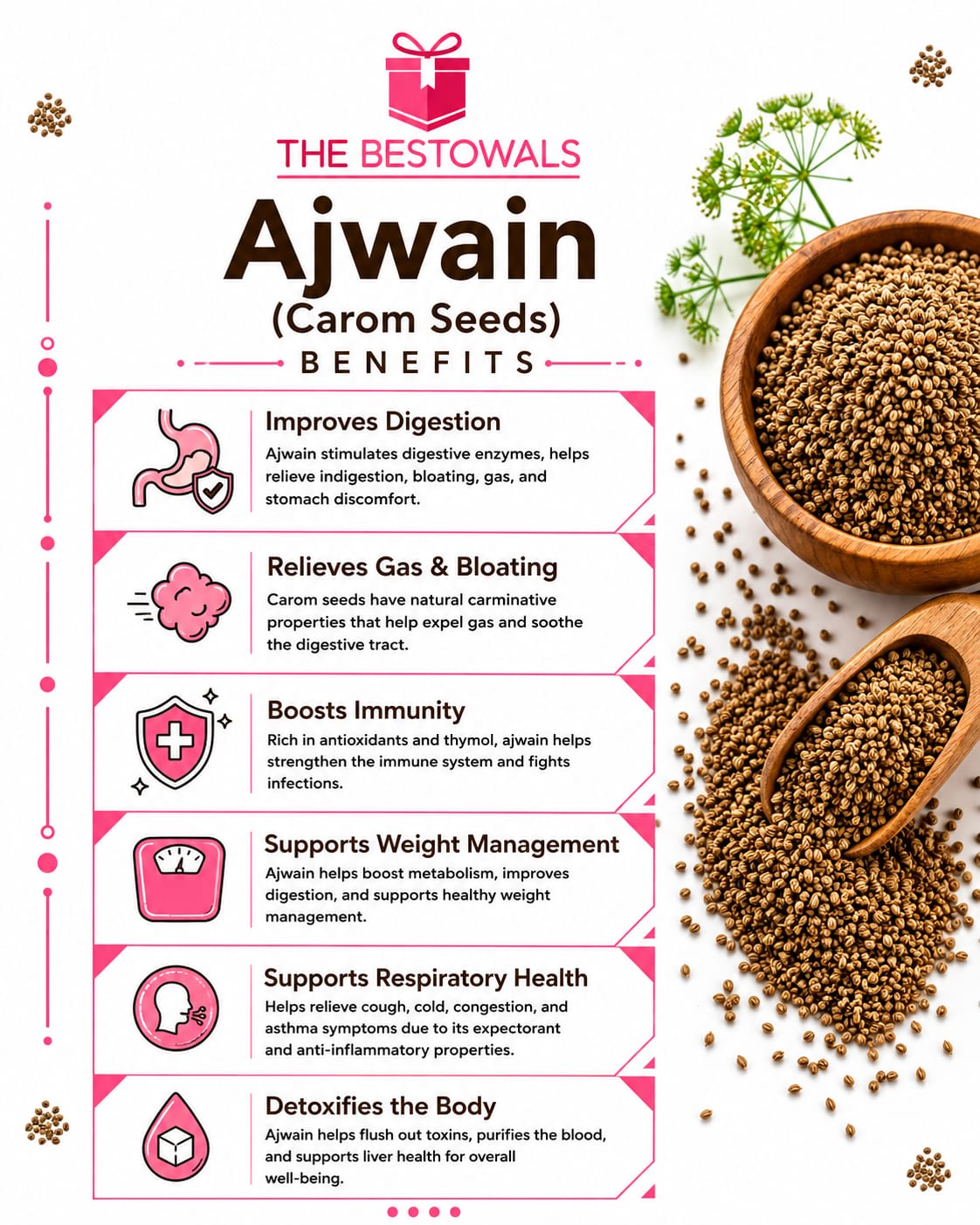 THE BESTOWALS

Ajwain

(Carom Seeds)

BENEFITS

Improves Digestion

Ajwain stimulates digestive enzymes, helps relieve indigestion, bloating, gas, and stomach discomfort.

Relieves Gas & Bloating

Carom seeds have natural carminative properties that help expel gas and soothe the digestive tract.

Boosts Immunity

Rich in antioxidants and thymol, ajwain helps strengthen the immune system and fights infections.

Supports Weight Management

Ajwain helps boost metabolism, improves digestion, and supports healthy weight management.

Supports Respiratory Health

Helps relieve cough, cold, congestion, and asthma symptoms due to its expectorant and anti-inflammatory properties.

Detoxifies the Body

Ajwain helps flush out toxins, purifies the blood, and supports liver health for overall well-being.